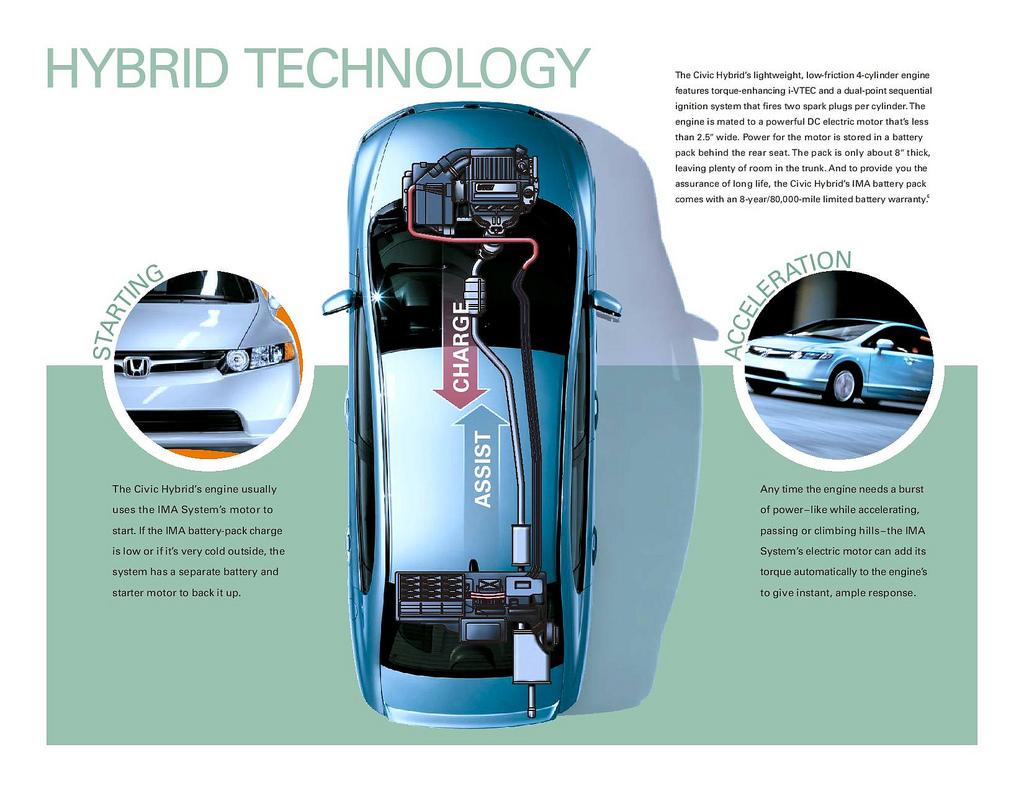 HYBRID TECHNOLOGY

The Civic Hybrid's lightweight, low-friction 4-cylinder engine features torque-enhancing i-VTEC and a dual-point sequential ignition system that fires two spark plugs per cylinder. The engine is mated to a powerful DC electric motor that's less than 2.5" wide. Power for the motor is stored in a battery pack behind the rear seat. The pack is only about 8" thick, leaving plenty of room in the trunk. And to provide you the assurance of long life, the Civic Hybrid's IMA battery pack comes with an 8-year/80,000-mile limited battery warranty.$^6$

STARTING

CHARGE

ASSIST

ACCELERATION

The Civic Hybrid's engine usually uses the IMA System's motor to start. If the IMA battery-pack charge is low or if it's very cold outside, the system has a separate battery and starter motor to back it up.

Any time the engine needs a burst of power–like while accelerating, passing or climbing hills–the IMA System's electric motor can add its torque automatically to the engine's to give instant, ample response.